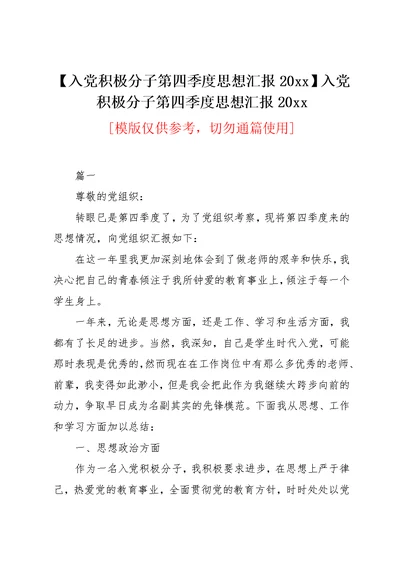 【入党积极分子第四季度思想汇报 20xx】入党积极分子第四季度思想汇报 20xx

[模版仅供参考，切勿通篇使用]

篇一

尊敬的党组织：

转眼已是第四季度了，为了党组织考察，现将第四季度来的思想情况，向党组织汇报如下：

在这一年里我更加深刻地体会到了做老师的艰辛和快乐，我决心把自己的青春倾注于我所钟爱的教育事业上，倾注于每一个学生身上。

一年来，无论是思想方面，还是工作、学习和生活方面，我都有了长足的进步。当然，我深知，自己是学生时代入党，可能那时表现是优秀的，然而现在在工作岗位中有那么多优秀的老师、前辈，我变得如此渺小，但是我会把此作为我继续大跨步向前的动力，争取早日成为名副其实的先锋模范。下面我从思想、工作和学习方面加以总结：

一、思想政治方面

作为一名入党积极分子，我积极要求进步，在思想上严于律己，热爱党的教育事业，全面贯彻党的教育方针，时时处处以党